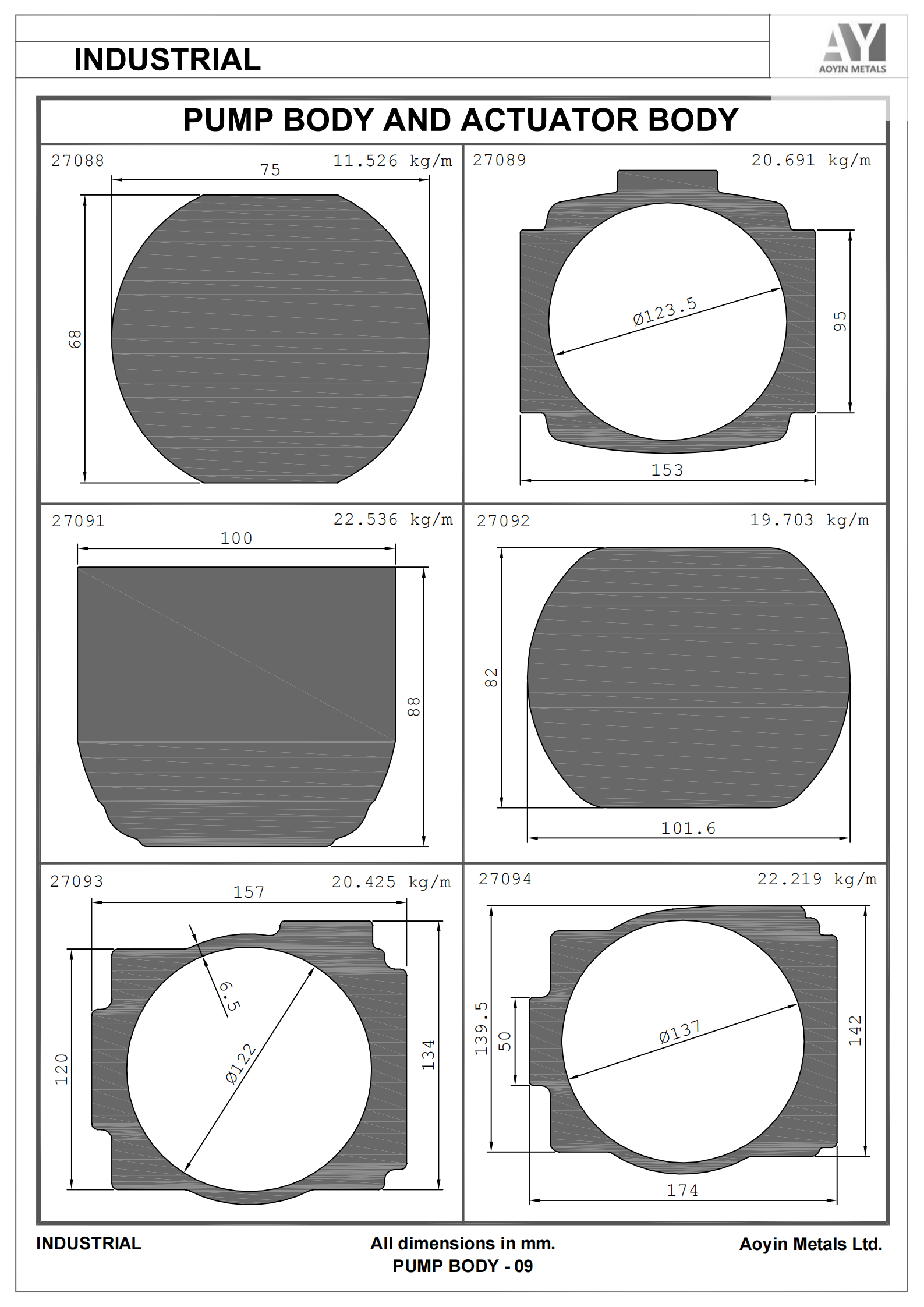 INDUSTRIAL

AY
AOYIN METALS

PUMP BODY AND ACTUATOR BODY

27088 11.526 kg/m
75
68

27089 20.691 kg/m
Ø123.5
95
153

27091 22.536 kg/m
100
88

27092 19.703 kg/m
82
101.6

27093 20.425 kg/m
157
6.5
Ø122
120
134

27094 22.219 kg/m
139.5
50
Ø137
142
174

INDUSTRIAL

All dimensions in mm.
PUMP BODY - 09

Aoyin Metals Ltd.